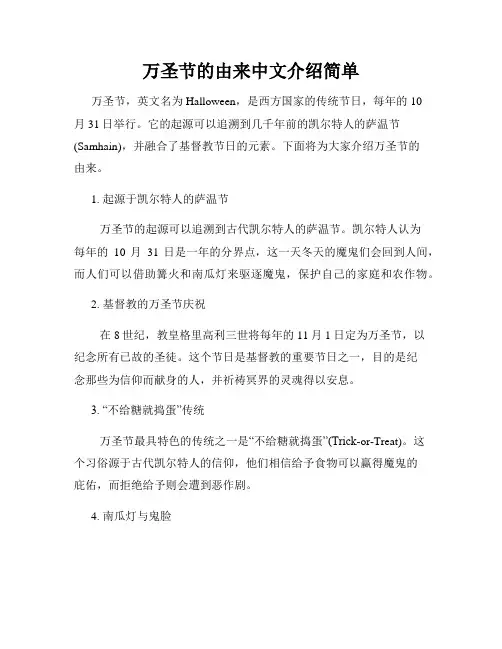 万圣节的由来中文介绍简单

万圣节，英文名为 Halloween，是西方国家的传统节日，每年的 10 月 31 日举行。它的起源可以追溯到几千年前的凯尔特人的萨温节 (Samhain)，并融合了基督教节日的元素。下面将为大家介绍万圣节的由来。

1. 起源于凯尔特人的萨温节

万圣节的起源可以追溯到古代凯尔特人的萨温节。凯尔特人认为每年的 10 月 31 日是一年的分界点，这一天冬天的魔鬼们会回到人间，而人们可以借助篝火和南瓜灯来驱逐魔鬼，保护自己的家庭和农作物。

2. 基督教的万圣节庆祝

在 8 世纪，教皇格里高利三世将每年的 11 月 1 日定为万圣节，以纪念所有已故的圣徒。这个节日是基督教的重要节日之一，目的是纪念那些为信仰而献身的人，并祈祷冥界的灵魂得以安息。

3. “不给糖就捣蛋”传统

万圣节最具特色的传统之一是“不给糖就捣蛋”(Trick-or-Treat)。这个习俗源于古代凯尔特人的信仰，他们相信给予食物可以赢得魔鬼的庇佑，而拒绝给予则会遭到恶作剧。

4. 南瓜灯与鬼脸